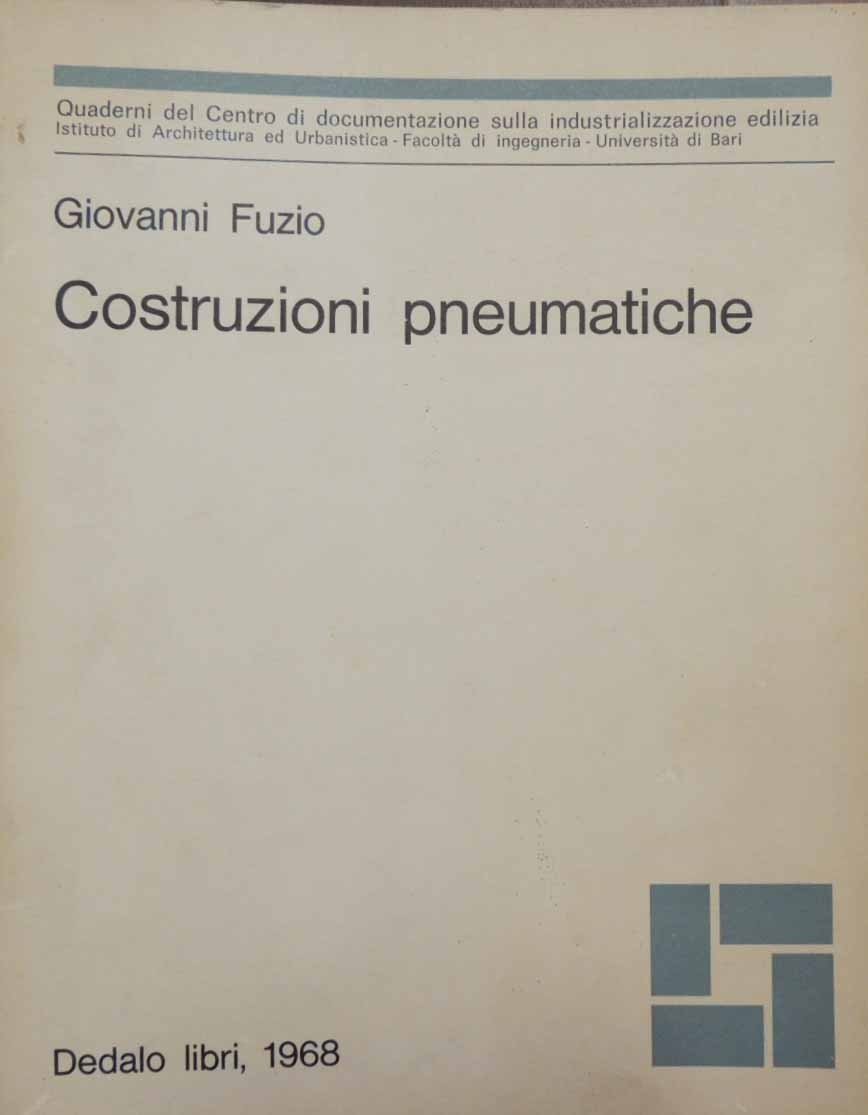 Quaderni del Centro di documentazione sulla industrializzazione edilizia
Istituto di Architettura ed Urbanistica - Facoltà di ingegneria - Università di Bari

Giovanni Fuzio

Costruzioni pneumatiche

Dedalo libri, 1968